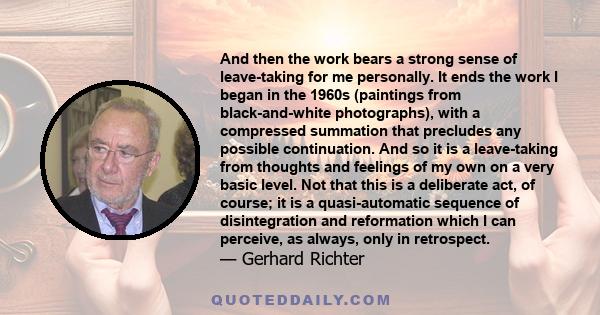 And then the work bears a strong sense of leave-taking for me personally. It ends the work I began in the 1960s (paintings from black-and-white photographs), with a compressed summation that precludes any possible continuation. And so it is a leave-taking from thoughts and feelings of my own on a very basic level. Not that this is a deliberate act, of course; it is a quasi-automatic sequence of disintegration and reformation which I can perceive, as always, only in retrospect.
— Gerhard Richter

QUOTEDDAILY.COM